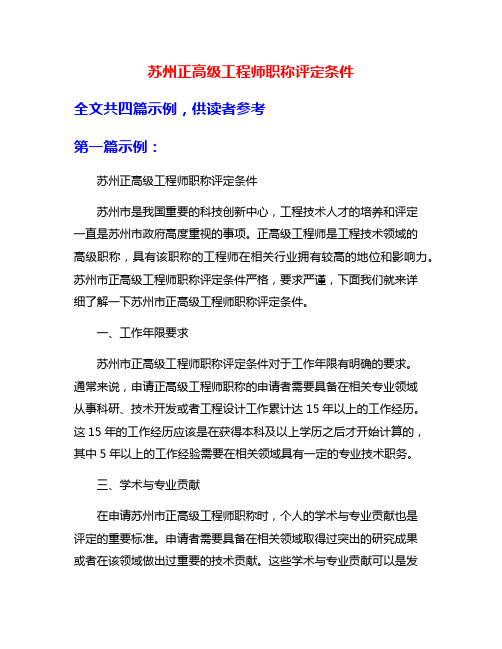 苏州正高级工程师职称评定条件

全文共四篇示例，供读者参考

第一篇示例：

苏州正高级工程师职称评定条件

苏州市是我国重要的科技创新中心，工程技术人才的培养和评定一直是苏州市政府高度重视的事项。正高级工程师是工程技术领域的高级职称，具有该职称的工程师在相关行业拥有较高的地位和影响力。苏州市正高级工程师职称评定条件严格，要求严谨，下面我们就来详细了解一下苏州市正高级工程师职称评定条件。

一、工作年限要求

苏州市正高级工程师职称评定条件对于工作年限有明确的要求。通常来说，申请正高级工程师职称的申请者需要具备在相关专业领域从事科研、技术开发或者工程设计工作累计达 15 年以上的工作经历。这 15 年的工作经历应该是在获得本科及以上学历之后才开始计算的，其中 5 年以上的工作经验需要在相关领域具有一定的专业技术职务。

三、学术与专业贡献

在申请苏州市正高级工程师职称时，个人的学术与专业贡献也是评定的重要标准。申请者需要具备在相关领域取得过突出的研究成果或者在该领域做出过重要的技术贡献。这些学术与专业贡献可以是发